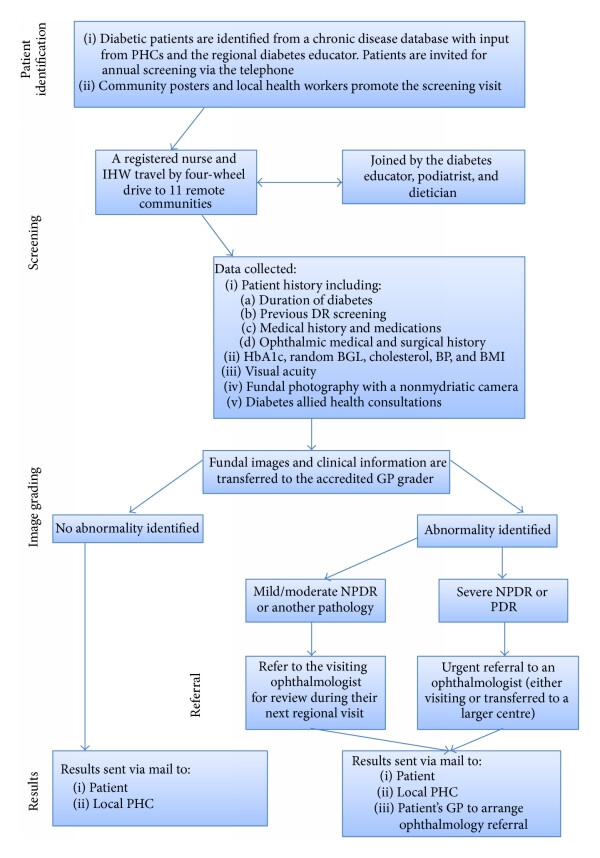 Patient identification

(i) Diabetic patients are identified from a chronic disease database with input from PHCs and the regional diabetes educator. Patients are invited for annual screening via the telephone
(ii) Community posters and local health workers promote the screening visit

Screening

A registered nurse and IHW travel by four-wheel drive to 11 remote communities

Joined by the diabetes educator, podiatrist, and dietician

Data collected:
(i) Patient history including:
(a) Duration of diabetes
(b) Previous DR screening
(c) Medical history and medications
(d) Ophthalmic medical and surgical history
(ii) HbA1c, random BGL, cholesterol, BP, and BMI
(iii) Visual acuity
(iv) Fundal photography with a nonmydriatic camera
(v) Diabetes allied health consultations

Image grading

Fundal images and clinical information are transferred to the accredited GP grader

No abnormality identified

Abnormality identified

Mild/moderate NPDR or another pathology

Severe NPDR or PDR

Referral

Refer to the visiting ophthalmologist for review during their next regional visit

Urgent referral to an ophthalmologist (either visiting or transferred to a larger centre)

Results

Results sent via mail to:
(i) Patient
(ii) Local PHC

Results sent via mail to:
(i) Patient
(ii) Local PHC
(iii) Patient's GP to arrange ophthalmology referral